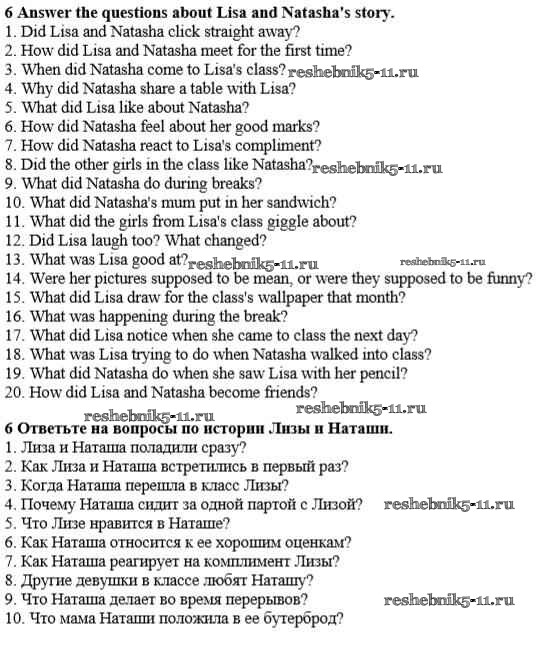 6 Answer the questions about Lisa and Natasha's story.
1. Did Lisa and Natasha click straight away?
2. How did Lisa and Natasha meet for the first time?
3. When did Natasha come to Lisa's class? reshebnik5-11.ru
4. Why did Natasha share a table with Lisa?
5. What did Lisa like about Natasha?
6. How did Natasha feel about her good marks?
7. How did Natasha react to Lisa's compliment?
8. Did the other girls in the class like Natasha? reshebnik5-11.ru
9. What did Natasha do during breaks?
10. What did Natasha's mum put in her sandwich?
11. What did the girls from Lisa's class giggle about?
12. Did Lisa laugh too? What changed?
13. What was Lisa good at? reshebnik5-11.ru reshebnik5-11.ru
14. Were her pictures supposed to be mean, or were they supposed to be funny?
15. What did Lisa draw for the class's wallpaper that month?
16. What was happening during the break?
17. What did Lisa notice when she came to class the next day?
18. What was Lisa trying to do when Natasha walked into class?
19. What did Natasha do when she saw Lisa with her pencil?
20. How did Lisa and Natasha become friends?

reshebnik5-11.ru reshebnik5-11.ru

6 Ответьте на вопросы по истории Лизы и Наташи.
1. Лиза и Наташа поладили сразу?
2. Как Лиза и Наташа встретились в первый раз?
3. Когда Наташа перешла в класс Лизы?
4. Почему Наташа сидит за одной партой с Лизой? reshebnik5-11.ru
5. Что Лизе нравится в Наташе?
6. Как Наташа относится к ее хорошим оценкам?
7. Как Наташа реагирует на комплимент Лизы?
8. Другие девушки в классе любят Наташу?
9. Что Наташа делает во время перерывов? reshebnik5-11.ru
10. Что мама Наташи положила в ее бутерброд?